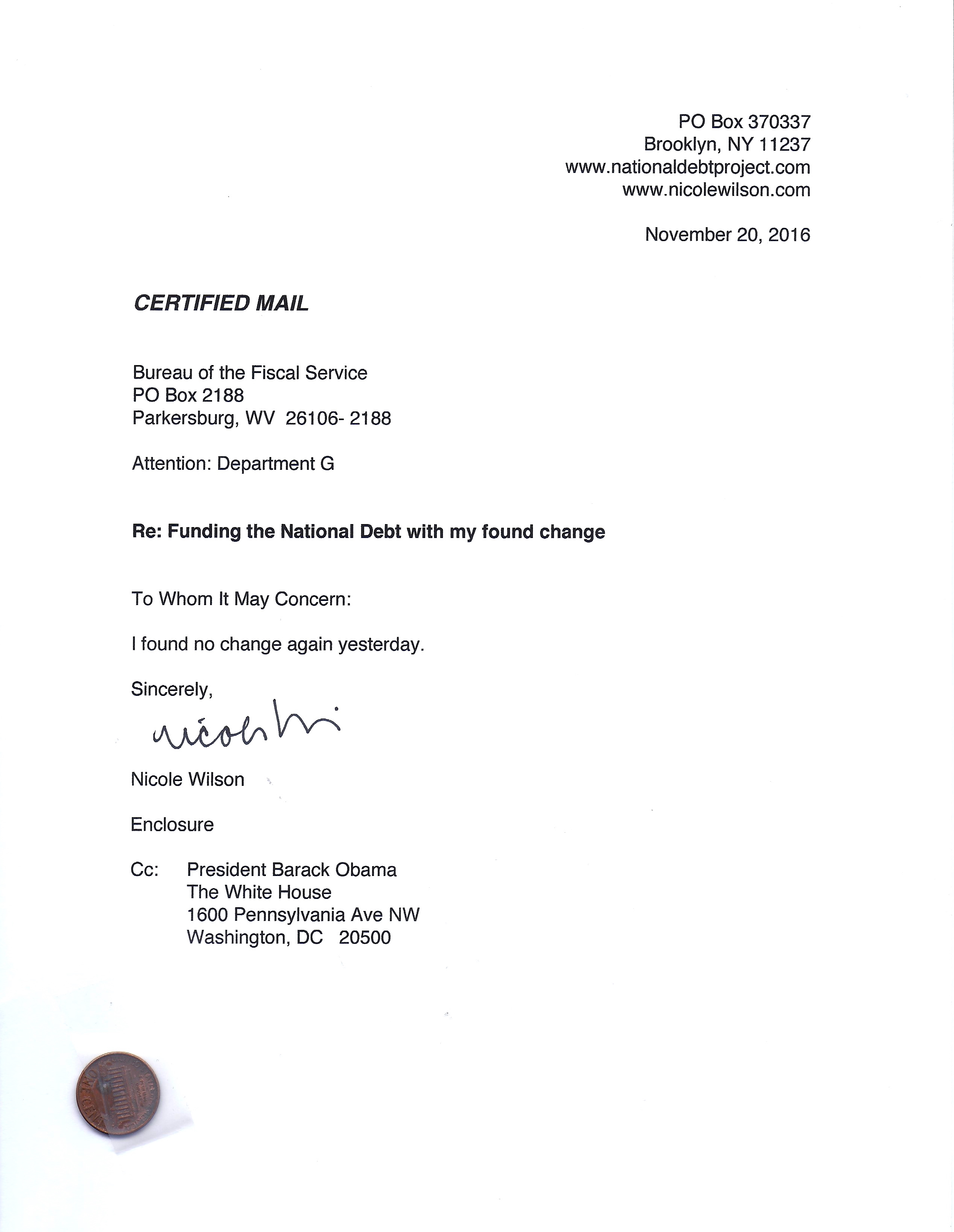 PO Box 370337
Brooklyn, NY 11237
www.nationaldebtproject.com
www.nicolewilson.com

November 20, 2016

CERTIFIED MAIL

Bureau of the Fiscal Service
PO Box 2188
Parkersburg, WV 26106- 2188

Attention: Department G

Re: Funding the National Debt with my found change

To Whom It May Concern:

I found no change again yesterday.

Sincerely,

Nicole Wi

Nicole Wilson

Enclosure

Cc: President Barack Obama
The White House
1600 Pennsylvania Ave NW
Washington, DC 20500

ONE CENT